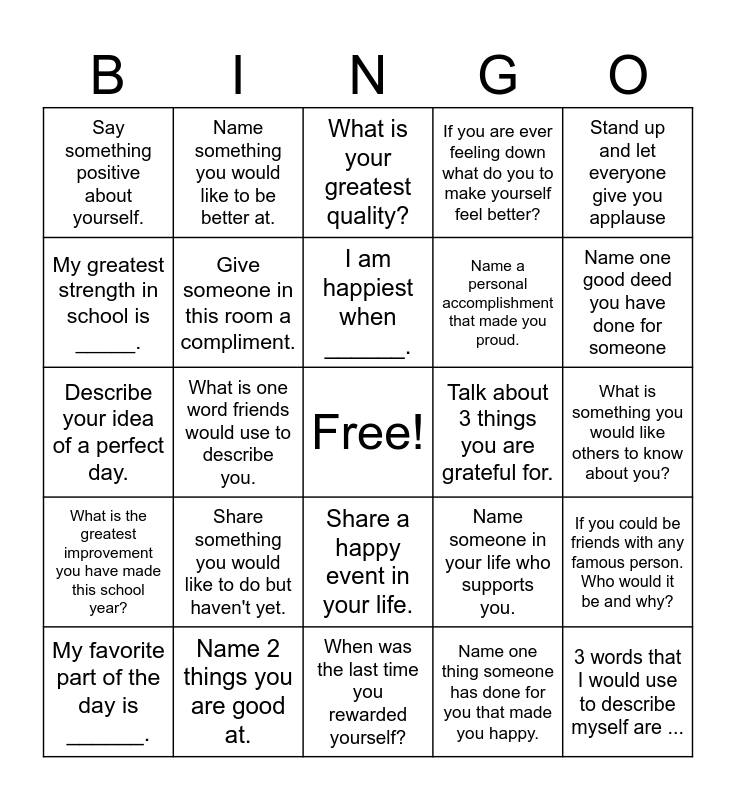 | B | I | N | G | O |
|---|---|---|---|---|
| Say something positive about yourself. | Name something you would like to be better at. | What is your greatest quality? | If you are ever feeling down what do you to make yourself feel better? | Stand up and let everyone give you applause |
| My greatest strength in school is _____. | Give someone in this room a compliment. | I am happiest when ______. | Name a personal accomplishment that made you proud. | Name one good deed you have done for someone |
| Describe your idea of a perfect day. | What is one word friends would use to describe you. | Free! | Talk about 3 things you are grateful for. | What is something you would like others to know about you? |
| What is the greatest improvement you have made this school year? | Share something you would like to do but haven't yet. | Share a happy event in your life. | Name someone in your life who supports you. | If you could be friends with any famous person. Who would it be and why? |
| My favorite part of the day is ______. | Name 2 things you are good at. | When was the last time you rewarded yourself? | Name one thing someone has done for you that made you happy. | 3 words that I would use to describe myself are ... |